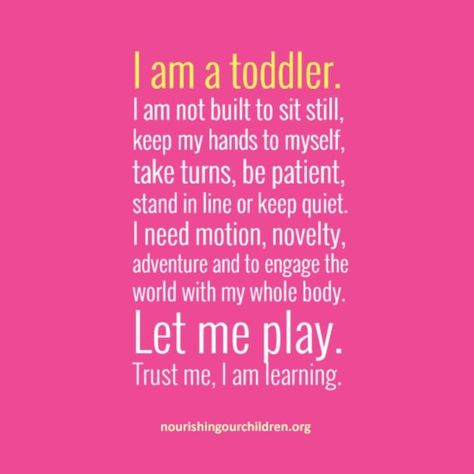 I am a toddler.
I am not built to sit still, keep my hands to myself, take turns, be patient, stand in line or keep quiet. I need motion, novelty, adventure and to engage the world with my whole body.
Let me play.
Trust me, I am learning.

nourishingourchildren.org